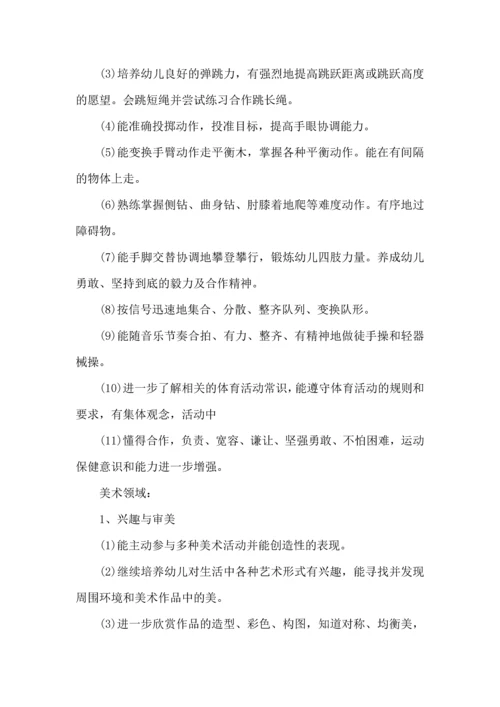 (3)培养幼儿良好的弹跳力，有强烈地提高跳跃距离或跳跃高度的愿望。会跳短绳并尝试练习合作跳长绳。

(4)能准确投掷动作，投准目标，提高手眼协调能力。

(5)能变换手臂动作走平衡木，掌握各种平衡动作。能在有间隔的物体上走。

(6)熟练掌握侧钻、曲身钻、肘膝着地爬等难度动作。有序地过障碍物。

(7)能手脚交替协调地攀登攀行，锻炼幼儿四肢力量。养成幼儿勇敢、坚持到底的毅力及合作精神。

(8)按信号迅速地集合、分散、整齐队列、变换队形。

(9)能随音乐节奏合拍、有力、整齐、有精神地做徒手操和轻器械操。

(10)进一步了解相关的体育活动常识，能遵守体育活动的规则和要求，有集体观念，活动中

(11)懂得合作，负责、宽容、谦让、坚强勇敢、不怕困难，运动保健意识和能力进一步增强。

美术领域：

1、兴趣与审美

(1)能主动参与多种美术活动并能创造性的表现。

(2)继续培养幼儿对生活中各种艺术形式有兴趣，能寻找并发现周围环境和美术作品中的美。

(3)进一步欣赏作品的造型、彩色、构图，知道对称、均衡美，